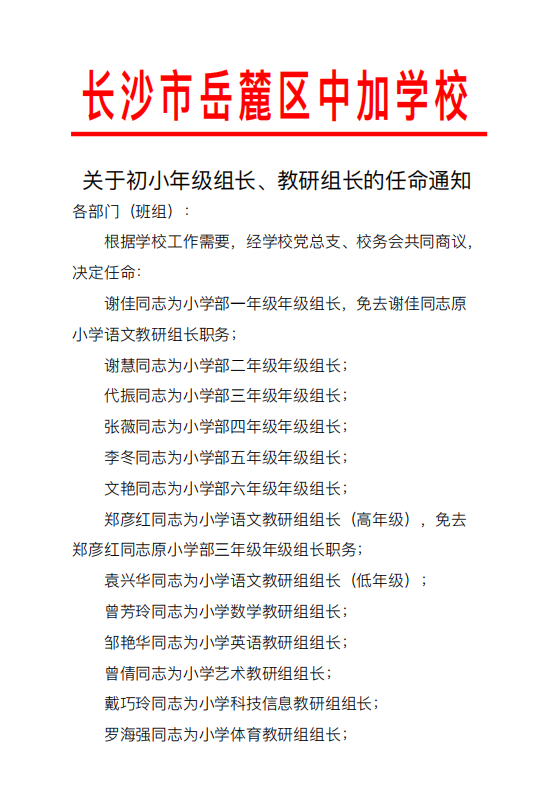 长沙市岳麓区中加学校

关于初小年级组长、教研组长的任命通知

各部门（班组）：

根据学校工作需要，经学校党总支、校务会共同商议，决定任命：

谢佳同志为小学部一年级年级组长，免去谢佳同志原小学语文教研组长职务；

谢慧同志为小学部二年级年级组长；

代振同志为小学部三年级年级组长；

张薇同志为小学部四年级年级组长；

李冬同志为小学部五年级年级组长；

文艳同志为小学部六年级年级组长；

郑彦红同志为小学语文教研组组长（高年级），免去郑彦红同志原小学部三年级年级组长职务；

袁兴华同志为小学语文教研组组长（低年级）；

曾芳玲同志为小学数学教研组组长；

邹艳华同志为小学英语教研组组长；

曾倩同志为小学艺术教研组组长；

戴巧玲同志为小学科技信息教研组组长；

罗海强同志为小学体育教研组组长；